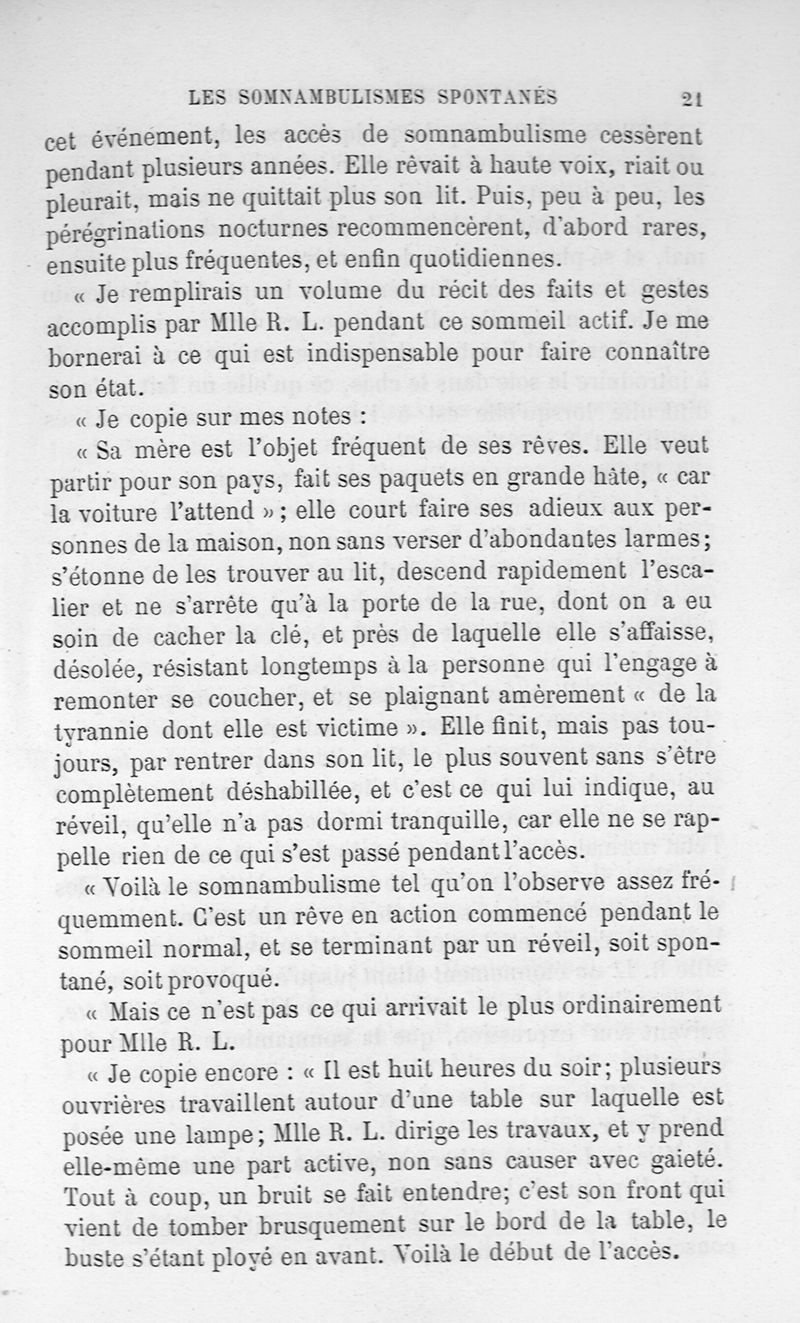 LES SOMNAMBULISMES SPONTANÉS 21

cet événement, les accès de somnambulisme cessèrent pendant plusieurs années. Elle rêvait à haute voix, riait ou pleurait, mais ne quittait plus son lit. Puis, peu à peu, les pérégrinations nocturnes recommencèrent, d'abord rares, ensuite plus fréquentes, et enfin quotidiennes.

« Je remplirais un volume du récit des faits et gestes accomplis par Mlle R. L. pendant ce sommeil actif. Je me bornerai à ce qui est indispensable pour faire connaître son état.

« Je copie sur mes notes :

« Sa mère est l'objet fréquent de ses rêves. Elle veut partir pour son pays, fait ses paquets en grande hâte, « car la voiture l'attend » ; elle court faire ses adieux aux personnes de la maison, non sans verser d'abondantes larmes; s'étonne de les trouver au lit, descend rapidement l'escalier et ne s'arrête qu'à la porte de la rue, dont on a eu soin de cacher la clé, et près de laquelle elle s'affaisse, désolée, résistant longtemps à la personne qui l'engage à remonter se coucher, et se plaignant amèrement « de la tyrannie dont elle est victime ». Elle finit, mais pas toujours, par rentrer dans son lit, le plus souvent sans s'être complètement déshabillée, et c'est ce qui lui indique, au réveil, qu'elle n'a pas dormi tranquille, car elle ne se rappelle rien de ce qui s'est passé pendant l'accès.

« Voilà le somnambulisme tel qu'on l'observe assez fréquemment. C'est un rêve en action commencé pendant le sommeil normal, et se terminant par un réveil, soit spontané, soit provoqué.

« Mais ce n'est pas ce qui arrivait le plus ordinairement pour Mlle R. L.

« Je copie encore : « Il est huit heures du soir; plusieurs ouvrières travaillent autour d'une table sur laquelle est posée une lampe; Mlle R. L. dirige les travaux, et y prend elle-même une part active, non sans causer avec gaieté. Tout à coup, un bruit se fait entendre; c'est son front qui vient de tomber brusquement sur le bord de la table, le buste s'étant ployé en avant. Voilà le début de l'accès.